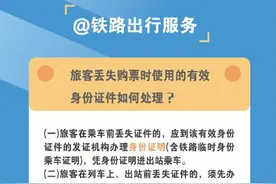 @铁路出行服务

旅客丢失购票时使用的有效身份证件如何处理？

(一)旅客在乘车前丢失证件的，应到该有效身份证件的发证机构办理身份证明(含铁路临时身份乘车证明)，凭身份证明进出站乘车。
(二)旅客在列车上、出站前丢失证件的，须先办